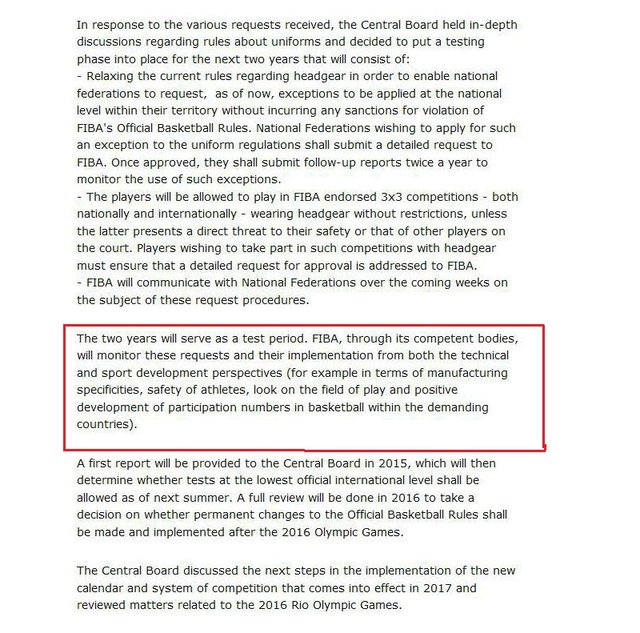 In response to the various requests received, the Central Board held in-depth discussions regarding rules about uniforms and decided to put a testing phase into place for the next two years that will consist of:
- Relaxing the current rules regarding headgear in order to enable national federations to request, as of now, exceptions to be applied at the national level within their territory without incurring any sanctions for violation of FIBA's Official Basketball Rules. National Federations wishing to apply for such an exception to the uniform regulations shall submit a detailed request to FIBA. Once approved, they shall submit follow-up reports twice a year to monitor the use of such exceptions.
- The players will be allowed to play in FIBA endorsed 3x3 competitions - both nationally and internationally - wearing headgear without restrictions, unless the latter presents a direct threat to their safety or that of other players on the court. Players wishing to take part in such competitions with headgear must ensure that a detailed request for approval is addressed to FIBA.
- FIBA will communicate with National Federations over the coming weeks on the subject of these request procedures.

The two years will serve as a test period. FIBA, through its competent bodies, will monitor these requests and their implementation from both the technical and sport development perspectives (for example in terms of manufacturing specificities, safety of athletes, look on the field of play and positive development of participation numbers in basketball within the demanding countries).

A first report will be provided to the Central Board in 2015, which will then determine whether tests at the lowest official international level shall be allowed as of next summer. A full review will be done in 2016 to take a decision on whether permanent changes to the Official Basketball Rules shall be made and implemented after the 2016 Olympic Games.

The Central Board discussed the next steps in the implementation of the new calendar and system of competition that comes into effect in 2017 and reviewed matters related to the 2016 Rio Olympic Games.